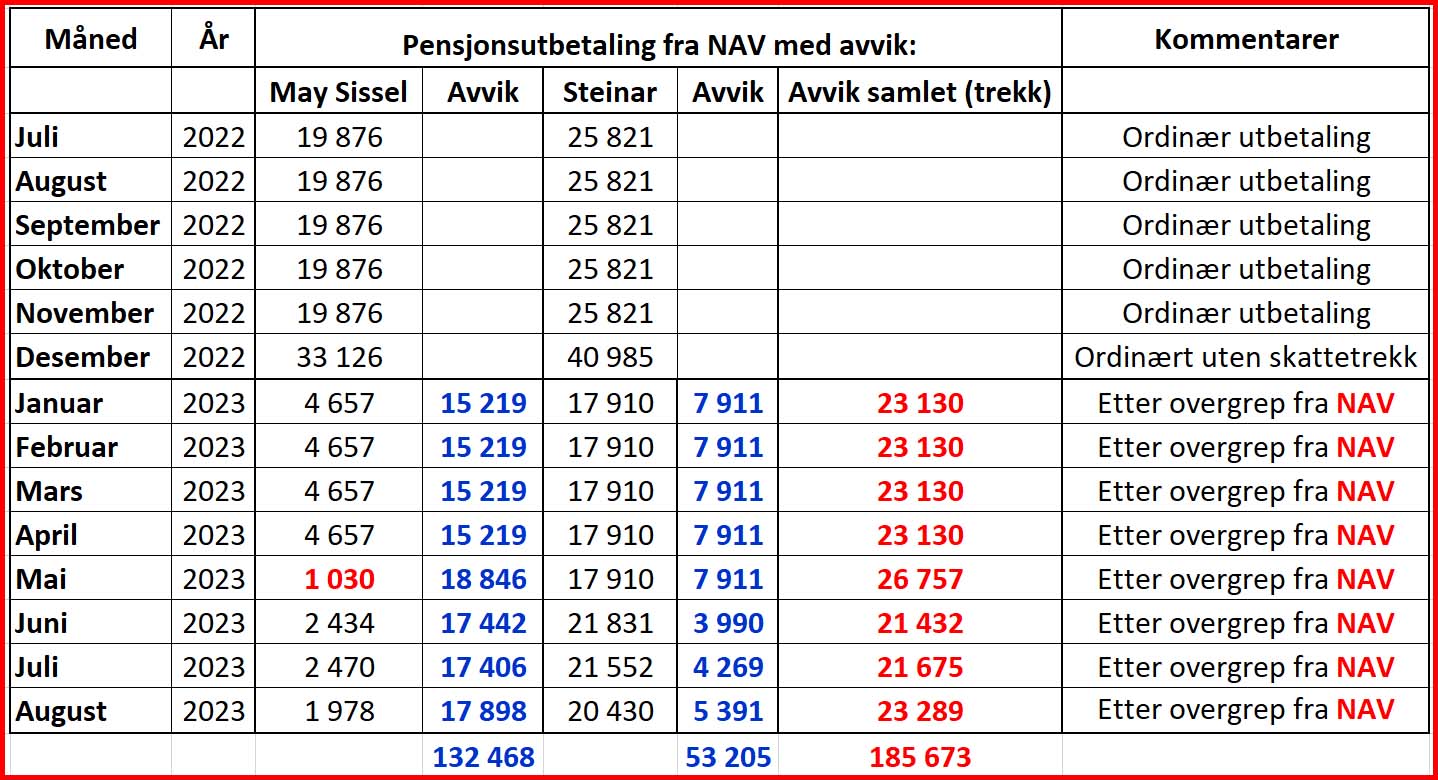 | Måned | År | Pensjonsutbetaling fra NAV med avvik: | | | | | Kommentarer |
|---|---|---|---|---|---|---|---|
| | | May Sissel | Avvik | Steinar | Avvik | Avvik samlet (trekk) | |
| Juli | 2022 | 19 876 | | 25 821 | | | Ordinær utbetaling |
| August | 2022 | 19 876 | | 25 821 | | | Ordinær utbetaling |
| September | 2022 | 19 876 | | 25 821 | | | Ordinær utbetaling |
| Oktober | 2022 | 19 876 | | 25 821 | | | Ordinær utbetaling |
| November | 2022 | 19 876 | | 25 821 | | | Ordinær utbetaling |
| Desember | 2022 | 33 126 | | 40 985 | | | Ordinært uten skattetrekk |
| Januar | 2023 | 4 657 | 15 219 | 17 910 | 7 911 | 23 130 | Etter overgrep fra NAV |
| Februar | 2023 | 4 657 | 15 219 | 17 910 | 7 911 | 23 130 | Etter overgrep fra NAV |
| Mars | 2023 | 4 657 | 15 219 | 17 910 | 7 911 | 23 130 | Etter overgrep fra NAV |
| April | 2023 | 4 657 | 15 219 | 17 910 | 7 911 | 23 130 | Etter overgrep fra NAV |
| Mai | 2023 | 1 030 | 18 846 | 17 910 | 7 911 | 26 757 | Etter overgrep fra NAV |
| Juni | 2023 | 2 434 | 17 442 | 21 831 | 3 990 | 21 432 | Etter overgrep fra NAV |
| Juli | 2023 | 2 470 | 17 406 | 21 552 | 4 269 | 21 675 | Etter overgrep fra NAV |
| August | 2023 | 1 978 | 17 898 | 20 430 | 5 391 | 23 289 | Etter overgrep fra NAV |
| | | | 132 468 | | 53 205 | 185 673 | |